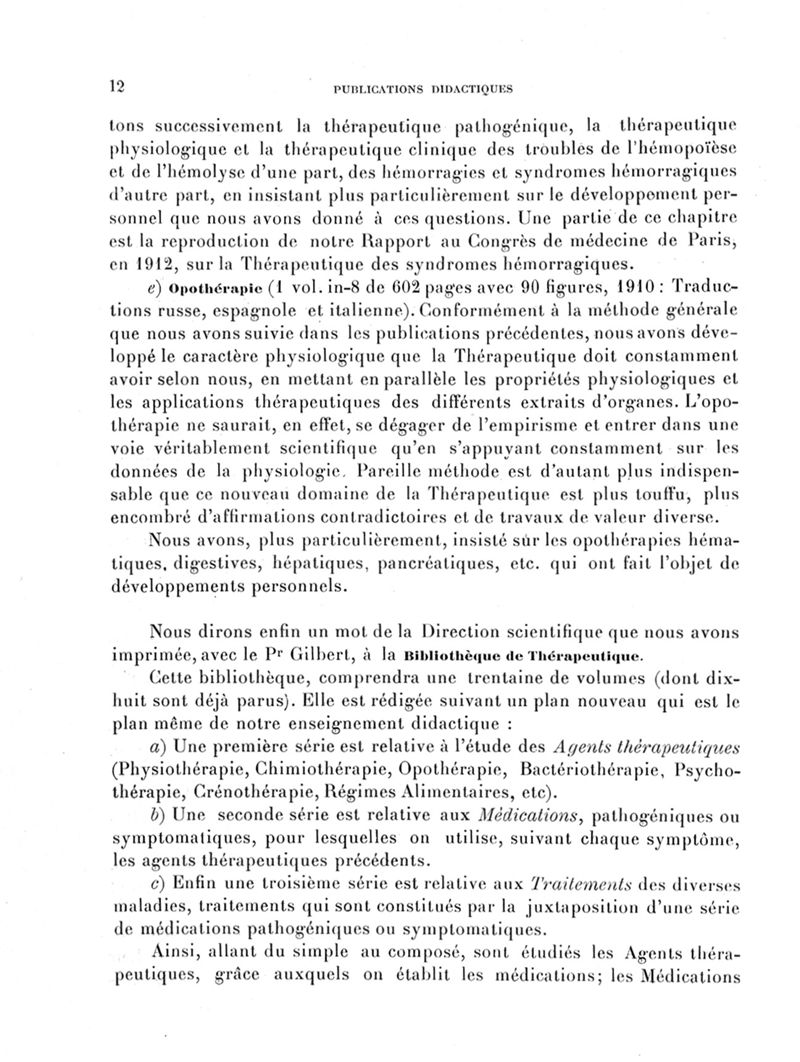 12 PUBLICATIONS DIDACTIQUES

tons successivement la thérapeutique pathogénique, la thérapeutique physiologique et la thérapeutique clinique des troubles de l'hémopoïèse et de l'hémolyse d'une part, des hémorragies et syndromes hémorragiques d'autre part, en insistant plus particulièrement sur le développement personnel que nous avons donné à ces questions. Une partie de ce chapitre est la reproduction de notre Rapport au Congrès de médecine de Paris, en 1912, sur la Thérapeutique des syndromes hémorragiques.

e) Opothérapie (1 vol. in-8 de 602 pages avec 90 figures, 1910 : Traductions russe, espagnole et italienne). Conformément à la méthode générale que nous avons suivie dans les publications précédentes, nous avons développé le caractère physiologique que la Thérapeutique doit constamment avoir selon nous, en mettant en parallèle les propriétés physiologiques et les applications thérapeutiques des différents extraits d'organes. L'opothérapie ne saurait, en effet, se dégager de l'empirisme et entrer dans une voie véritablement scientifique qu'en s'appuyant constamment sur les données de la physiologie. Pareille méthode est d'autant plus indispensable que ce nouveau domaine de la Thérapeutique est plus touffu, plus encombré d'affirmations contradictoires et de travaux de valeur diverse.

Nous avons, plus particulièrement, insisté sur les opothérapies hématiques, digestives, hépatiques, pancréatiques, etc. qui ont fait l'objet de développements personnels.

Nous dirons enfin un mot de la Direction scientifique que nous avons imprimée, avec le Pr Gilbert, à la Bibliothèque de Thérapeutique.

Cette bibliothèque, comprendra une trentaine de volumes (dont dix-huit sont déjà parus). Elle est rédigée suivant un plan nouveau qui est le plan même de notre enseignement didactique :

a) Une première série est relative à l'étude des Agents thérapeutiques (Physiothérapie, Chimiothérapie, Opothérapie, Bactériothérapie, Psychothérapie, Crénothérapie, Régimes Alimentaires, etc).

b) Une seconde série est relative aux Médications, pathogéniques ou symptomatiques, pour lesquelles on utilise, suivant chaque symptôme, les agents thérapeutiques précédents.

c) Enfin une troisième série est relative aux Traitements des diverses maladies, traitements qui sont constitués par la juxtaposition d'une série de médications pathogéniques ou symptomatiques.

Ainsi, allant du simple au composé, sont étudiés les Agents thérapeutiques, grâce auxquels on établit les médications; les Médications